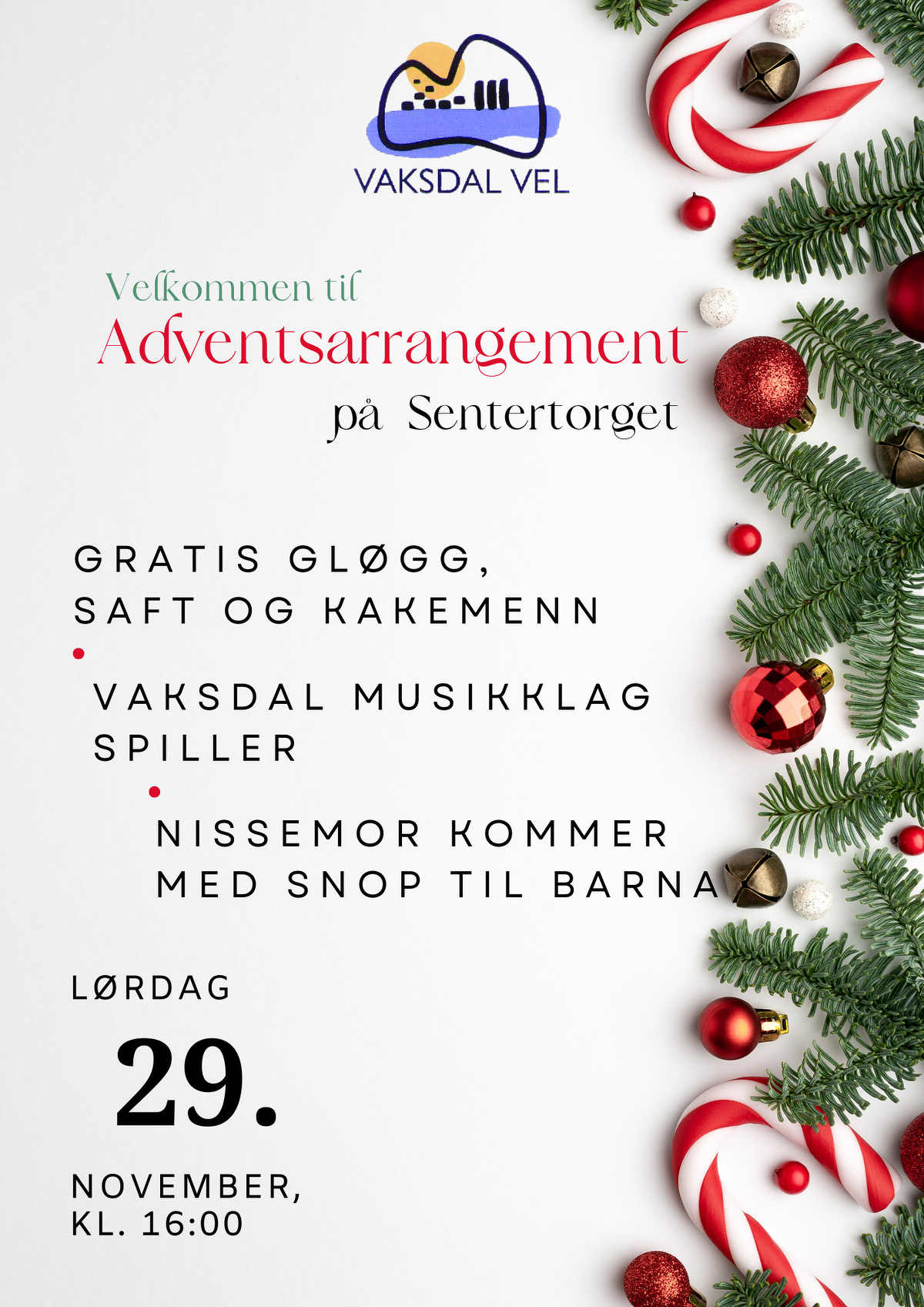 VAKSDAL VEL

Velkommen til
Adventsarrangement
på Sentertorget

GRATIS GLØGG, SAFT OG KAKEMENN

•

VAKSDAL MUSIKKLAG SPILLER

•

NISSEMOR KOMMER MED SNOP TIL BARNA

LØRDAG

29.

NOVEMBER,
KL. 16:00